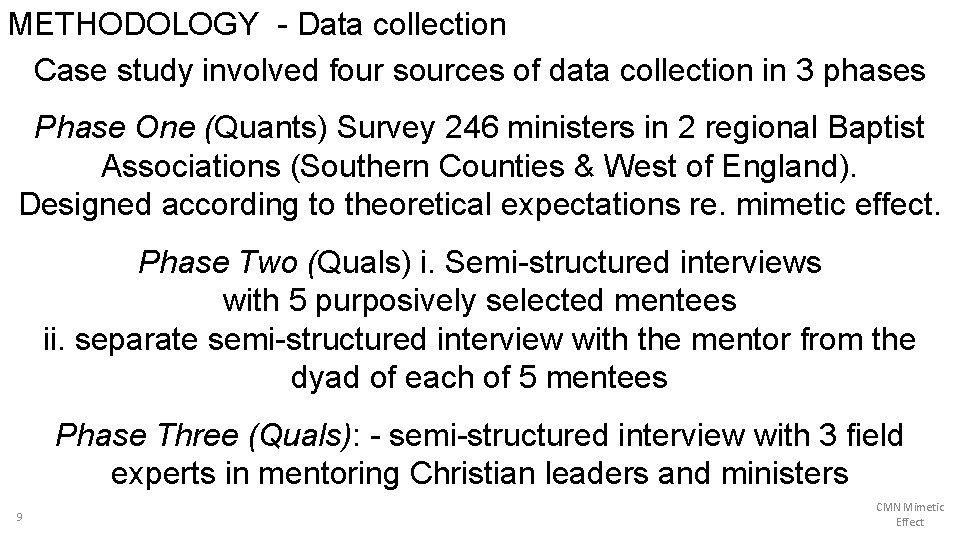 METHODOLOGY - Data collection

Case study involved four sources of data collection in 3 phases

Phase One (Quants) Survey 246 ministers in 2 regional Baptist Associations (Southern Counties & West of England). Designed according to theoretical expectations re. mimetic effect.

Phase Two (Quals) i. Semi-structured interviews with 5 purposively selected mentees ii. separate semi-structured interview with the mentor from the dyad of each of 5 mentees

Phase Three (Quals): - semi-structured interview with 3 field experts in mentoring Christian leaders and ministers

9

CMN Mimetic Effect